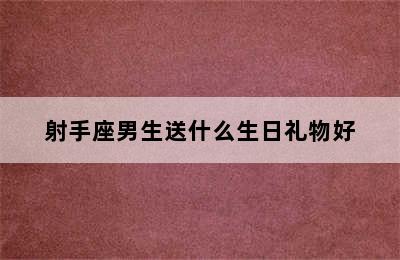 射手座男生送什么生日礼物好